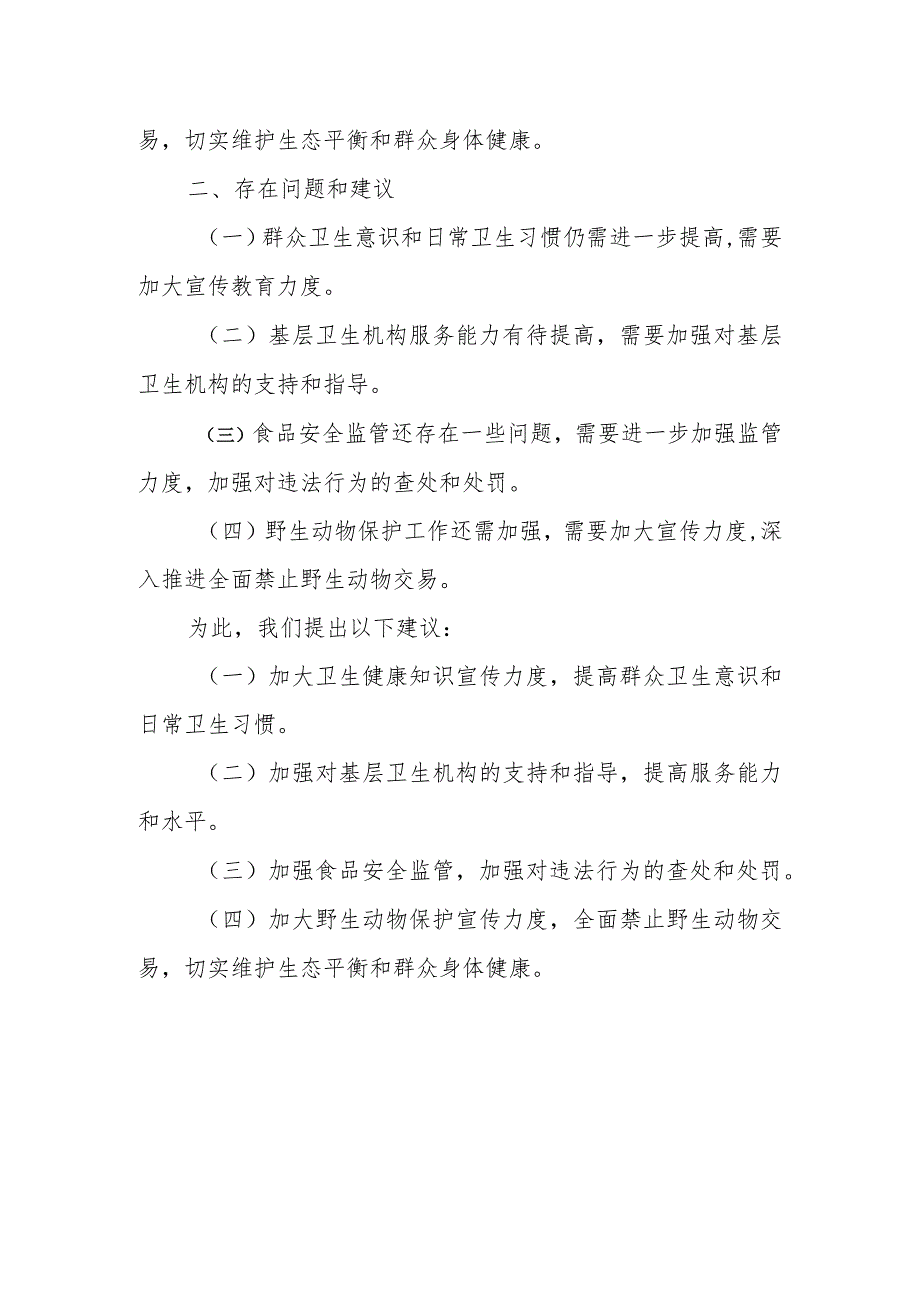 易，切实维护生态平衡和群众身体健康。

二、存在问题和建议

（一）群众卫生意识和日常卫生习惯仍需进一步提高,需要加大宣传教育力度。

（二）基层卫生机构服务能力有待提高，需要加强对基层卫生机构的支持和指导。

(三) 食品安全监管还存在一些问题，需要进一步加强监管力度，加强对违法行为的查处和处罚。

（四）野生动物保护工作还需加强，需要加大宣传力度,深入推进全面禁止野生动物交易。

为此，我们提出以下建议：

（一）加大卫生健康知识宣传力度，提高群众卫生意识和日常卫生习惯。

（二）加强对基层卫生机构的支持和指导，提高服务能力和水平。

（三）加强食品安全监管，加强对违法行为的查处和处罚。

（四）加大野生动物保护宣传力度，全面禁止野生动物交易，切实维护生态平衡和群众身体健康。